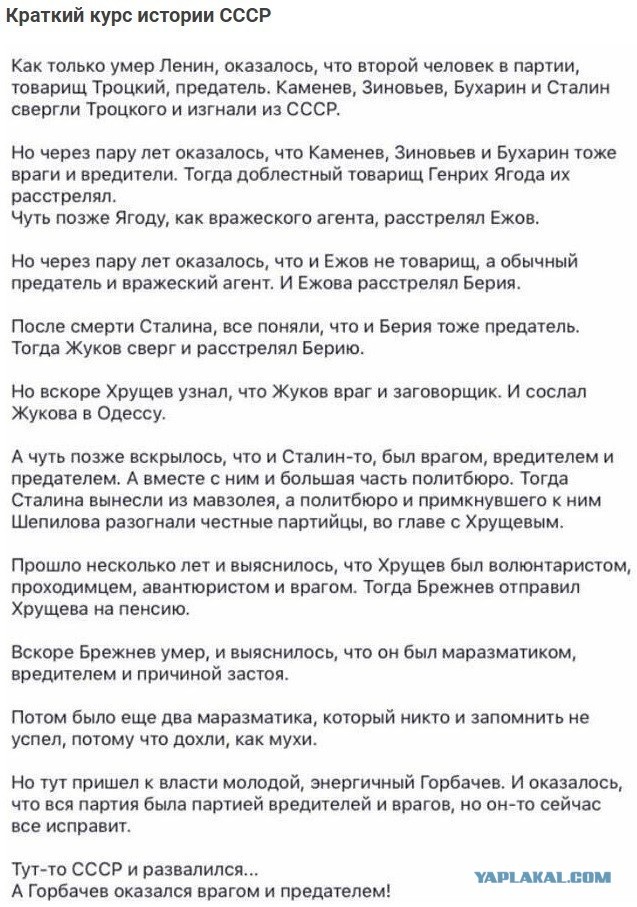 Краткий курс истории СССР

Как только умер Ленин, оказалось, что второй человек в партии, товарищ Троцкий, предатель. Каменев, Зиновьев, Бухарин и Сталин свергли Троцкого и изгнали из СССР.

Но через пару лет оказалось, что Каменев, Зиновьев и Бухарин тоже враги и вредители. Тогда доблестный товарищ Генрих Ягода их расстрелял.
Чуть позже Ягоду, как вражеского агента, расстрелял Ежов.

Но через пару лет оказалось, что и Ежов не товарищ, а обычный предатель и вражеский агент. И Ежова расстрелял Берия.

После смерти Сталина, все поняли, что и Берия тоже предатель. Тогда Жуков сверг и расстрелял Берию.

Но вскоре Хрущев узнал, что Жуков враг и заговорщик. И сослал Жукова в Одессу.

А чуть позже вскрылось, что и Сталин-то, был врагом, вредителем и предателем. А вместе с ним и большая часть политбюро. Тогда Сталина вынесли из мавзолея, а политбюро и примкнувшего к ним Шепилова разогнали честные партийцы, во главе с Хрущевым.

Прошло несколько лет и выяснилось, что Хрущев был волюнтаристом, проходимцем, авантюристом и врагом. Тогда Брежнев отправил Хрущева на пенсию.

Вскоре Брежнев умер, и выяснилось, что он был маразматиком, вредителем и причиной застоя.

Потом было еще два маразматика, который никто и запомнить не успел, потому что дохли, как мухи.

Но тут пришел к власти молодой, энергичный Горбачев. И оказалось, что вся партия была партией вредителей и врагов, но он-то сейчас все исправит.

Тут-то СССР и развалился...
А Горбачев оказался врагом и предателем!

YAPLAKAL.COM